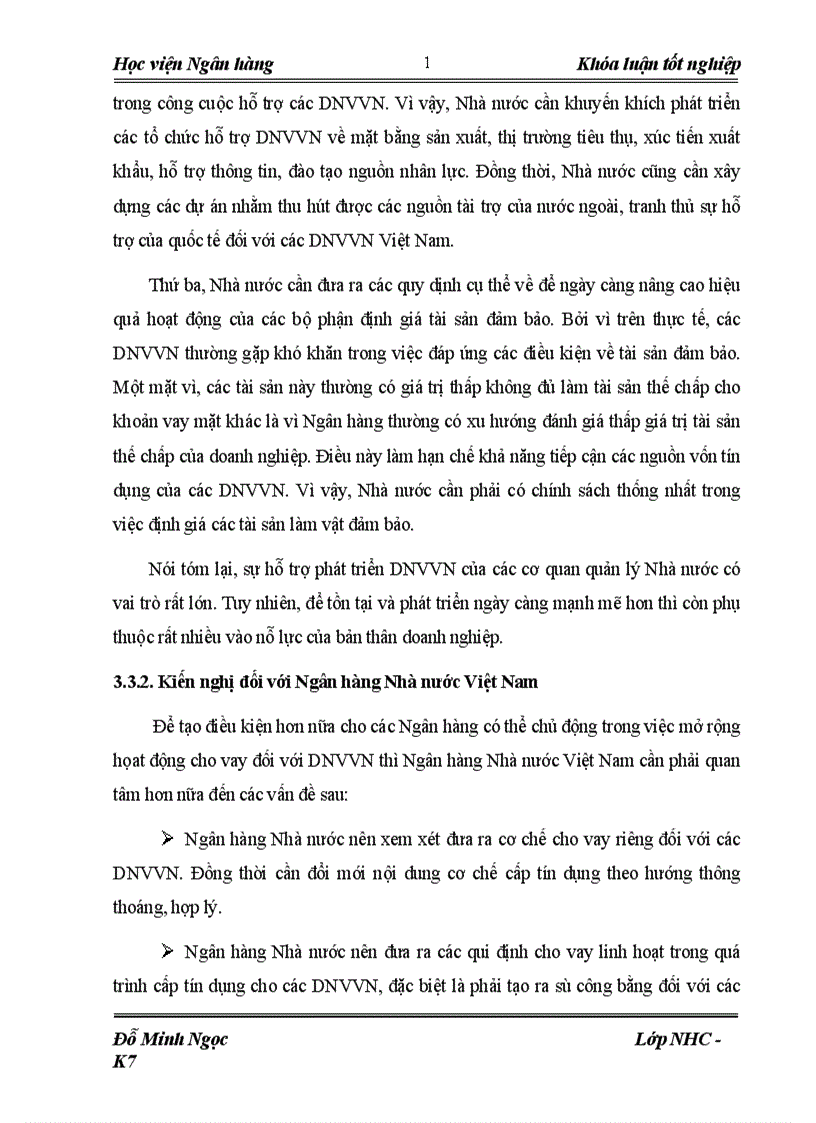 Học viện Ngân hàng 1 Khóa luận tốt nghiệp

trong công cuộc hỗ trợ các DNVVN. Vì vậy, Nhà nước cần khuyến khích phát triển các tổ chức hỗ trợ DNVVN về mặt bằng sản xuất, thị trường tiêu thụ, xúc tiến xuất khẩu, hỗ trợ thông tin, đào tạo nguồn nhân lực. Đồng thời, Nhà nước cũng cần xây dựng các dự án nhằm thu hút được các nguồn tài trợ của nước ngoài, tranh thủ sự hỗ trợ của quốc tế đối với các DNVVN Việt Nam.

Thứ ba, Nhà nước cần đưa ra các quy định cụ thể về để ngày càng nâng cao hiệu quả hoạt động của các bộ phận định giá tài sản đảm bảo. Bởi vì trên thực tế, các DNVVN thường gặp khó khăn trong việc đáp ứng các điều kiện về tài sản đảm bảo. Một mặt vì, các tài sản này thường có giá trị thấp không đủ làm tài sản thế chấp cho khoản vay mặt khác là vì Ngân hàng thường có xu hướng đánh giá thấp giá trị tài sản thế chấp của doanh nghiệp. Điều này làm hạn chế khả năng tiếp cận các nguồn vốn tín dụng của các DNVVN. Vì vậy, Nhà nước cần phải có chính sách thống nhất trong việc định giá các tài sản làm vật đảm bảo.

Nói tóm lại, sự hỗ trợ phát triển DNVVN của các cơ quan quản lý Nhà nước có vai trò rất lớn. Tuy nhiên, để tồn tại và phát triển ngày càng mạnh mẽ hơn thì còn phụ thuộc rất nhiều vào nỗ lực của bản thân doanh nghiệp.

3.3.2. Kiến nghị đối với Ngân hàng Nhà nước Việt Nam

Để tạo điều kiện hơn nữa cho các Ngân hàng có thể chủ động trong việc mở rộng hoạt động cho vay đối với DNVVN thì Ngân hàng Nhà nước Việt Nam cần phải quan tâm hơn nữa đến các vấn đề sau:

➢ Ngân hàng Nhà nước nên xem xét đưa ra cơ chế cho vay riêng đối với các DNVVN. Đồng thời cần đổi mới nội dung cơ chế cấp tín dụng theo hướng thông thoáng, hợp lý.

➢ Ngân hàng Nhà nước nên đưa ra các qui định cho vay linh hoạt trong quá trình cấp tín dụng cho các DNVVN, đặc biệt là phải tạo ra sù công bằng đối với các

Đỗ Minh Ngọc Lớp NHC - K7